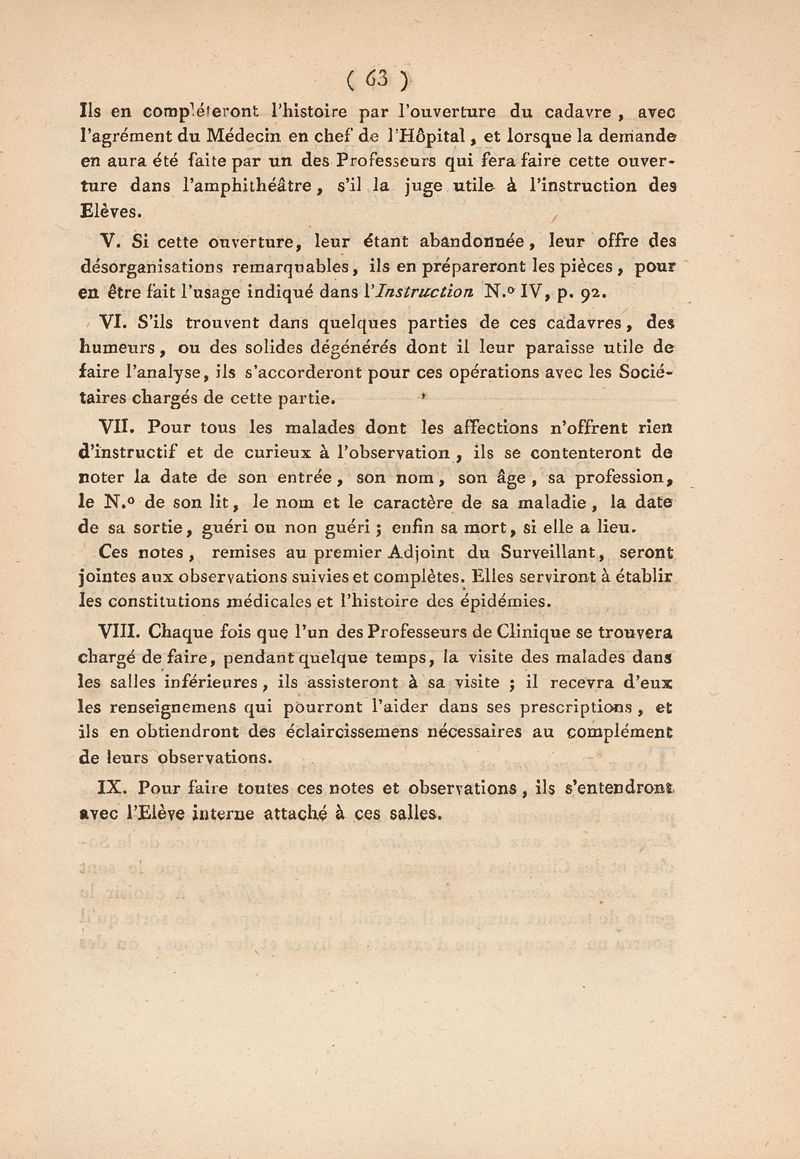 ( 63 )

Ils en compléteront l'histoire par l'ouverture du cadavre, avec l'agrément du Médecin en chef de l'Hôpital, et lorsque la demande en aura été faite par un des Professeurs qui fera faire cette ouverture dans l'amphithéâtre, s'il la juge utile à l'instruction des Elèves.

V. Si cette ouverture, leur étant abandonnée, leur offre des désorganisations remarquables, ils en prépareront les pièces, pour en être fait l'usage indiqué dans l'Instruction N.° IV, p. 92.

VI. S'ils trouvent dans quelques parties de ces cadavres, des humeurs, ou des solides dégénérés dont il leur paraisse utile de faire l'analyse, ils s'accorderont pour ces opérations avec les Sociétaires chargés de cette partie.

VII. Pour tous les malades dont les affections n'offrent rien d'instructif et de curieux à l'observation, ils se contenteront de noter la date de son entrée, son nom, son âge, sa profession, le N.° de son lit, le nom et le caractère de sa maladie, la date de sa sortie, guéri ou non guéri; enfin sa mort, si elle a lieu.

Ces notes, remises au premier Adjoint du Surveillant, seront jointes aux observations suivies et complètes. Elles serviront à établir les constitutions médicales et l'histoire des épidémies.

VIII. Chaque fois que l'un des Professeurs de Clinique se trouvera chargé de faire, pendant quelque temps, la visite des malades dans les salles inférieures, ils assisteront à sa visite; il recevra d'eux les renseignemens qui pourront l'aider dans ses prescriptions, et ils en obtiendront des éclaircissemens nécessaires au complément de leurs observations.

IX. Pour faire toutes ces notes et observations, ils s'entendront avec l'Elève interne attaché à ces salles.